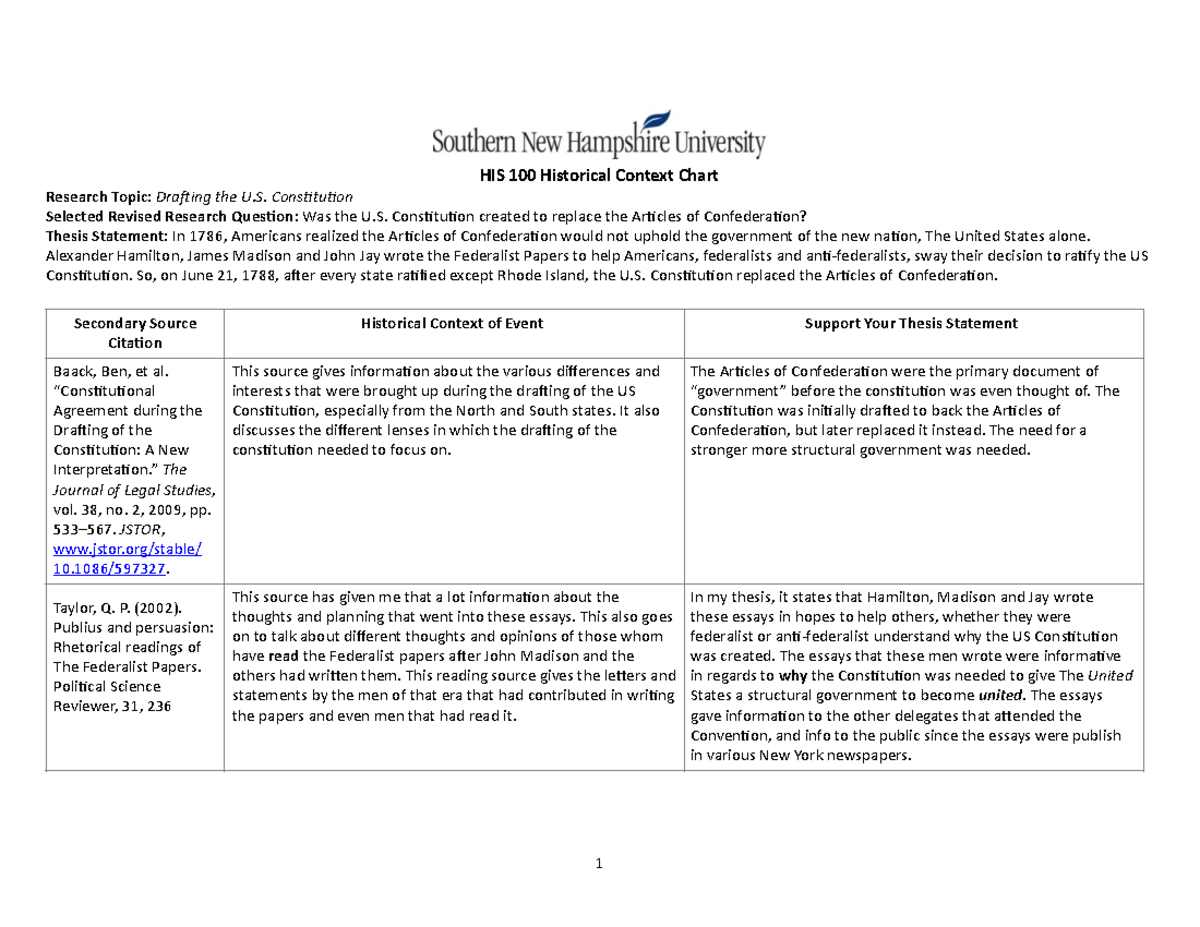 Southern New Hampshire University

HIS 100 Historical Context Chart

Research Topic: Drafting the U.S. Constitution
Selected Revised Research Question: Was the U.S. Constitution created to replace the Articles of Confederation?
Thesis Statement: In 1786, Americans realized the Articles of Confederation would not uphold the government of the new nation, The United States alone. Alexander Hamilton, James Madison and John Jay wrote the Federalist Papers to help Americans, federalists and anti-federalists, sway their decision to ratify the US Constitution. So, on June 21, 1788, after every state ratified except Rhode Island, the U.S. Constitution replaced the Articles of Confederation.

| Secondary Source Citation | Historical Context of Event | Support Your Thesis Statement |
|---|---|---|
| Baack, Ben, et al. "Constitutional Agreement during the Drafting of the Constitution: A New Interpretation." The Journal of Legal Studies, vol. 38, no. 2, 2009, pp. 533–567. JSTOR, www.jstor.org/stable/10.1086/597327. | This source gives information about the various differences and interests that were brought up during the drafting of the US Constitution, especially from the North and South states. It also discusses the different lenses in which the drafting of the constitution needed to focus on. | The Articles of Confederation were the primary document of "government" before the constitution was even thought of. The Constitution was initially drafted to back the Articles of Confederation, but later replaced it instead. The need for a stronger more structural government was needed. |
| Taylor, Q. P. (2002). Publius and persuasion: Rhetorical readings of The Federalist Papers. Political Science Reviewer, 31, 236 | This source has given me that a lot information about the thoughts and planning that went into these essays. This also goes on to talk about different thoughts and opinions of those whom have read the Federalist papers after John Madison and the others had written them. This reading source gives the letters and statements by the men of that era that had contributed in writing the papers and even men that had read it. | In my thesis, it states that Hamilton, Madison and Jay wrote these essays in hopes to help others, whether they were federalist or anti-federalist understand why the US Constitution was created. The essays that these men wrote were informative in regards to why the Constitution was needed to give The United States a structural government to become united. The essays gave information to the other delegates that attended the Convention, and info to the public since the essays were publish in various New York newspapers. |

1